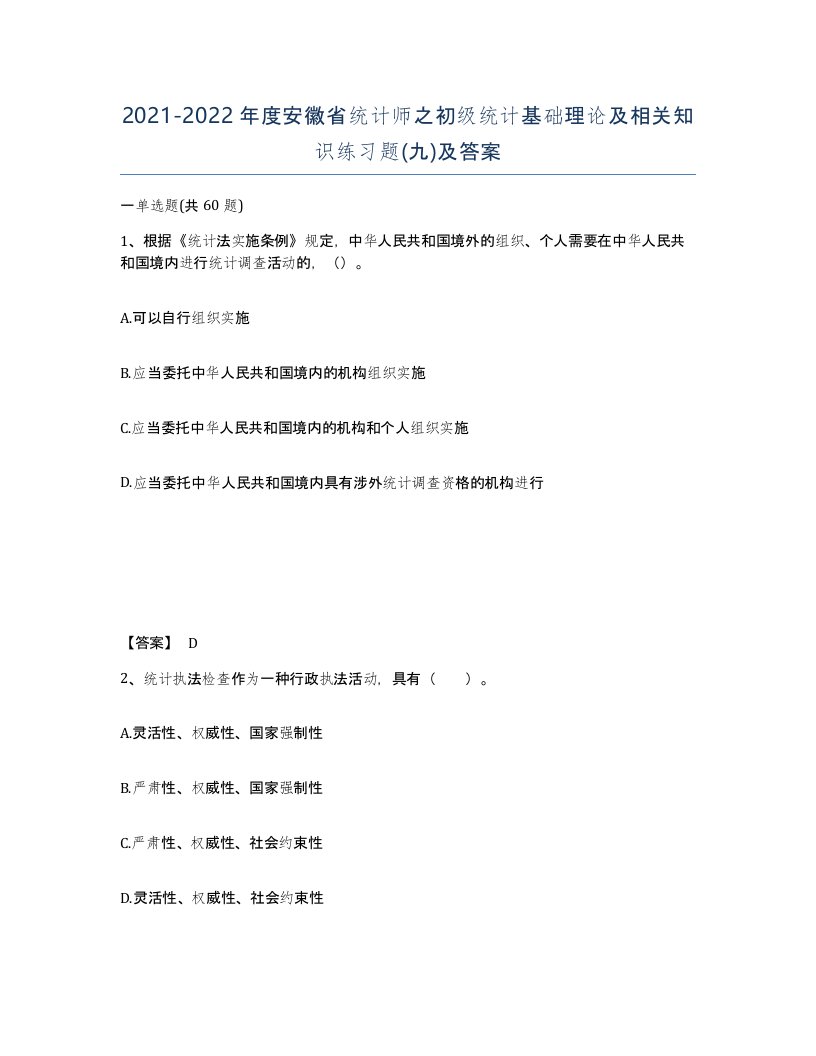 2021-2022年度安徽省统计师之初级统计基础理论及相关知识练习题(九)及答案

一单选题(共 60 题)

1、根据《统计法实施条例》规定，中华人民共和国境外的组织、个人需要在中华人民共和国境内进行统计调查活动的，（）。

A.可以自行组织实施

B.应当委托中华人民共和国境内的机构组织实施

C.应当委托中华人民共和国境内的机构和个人组织实施

D.应当委托中华人民共和国境内具有涉外统计调查资格的机构进行

【答案】 D

2、统计执法检查作为一种行政执法活动，具有（ ）。

A.灵活性、权威性、国家强制性

B.严肃性、权威性、国家强制性

C.严肃性、权威性、社会约束性

D.灵活性、权威性、社会约束性